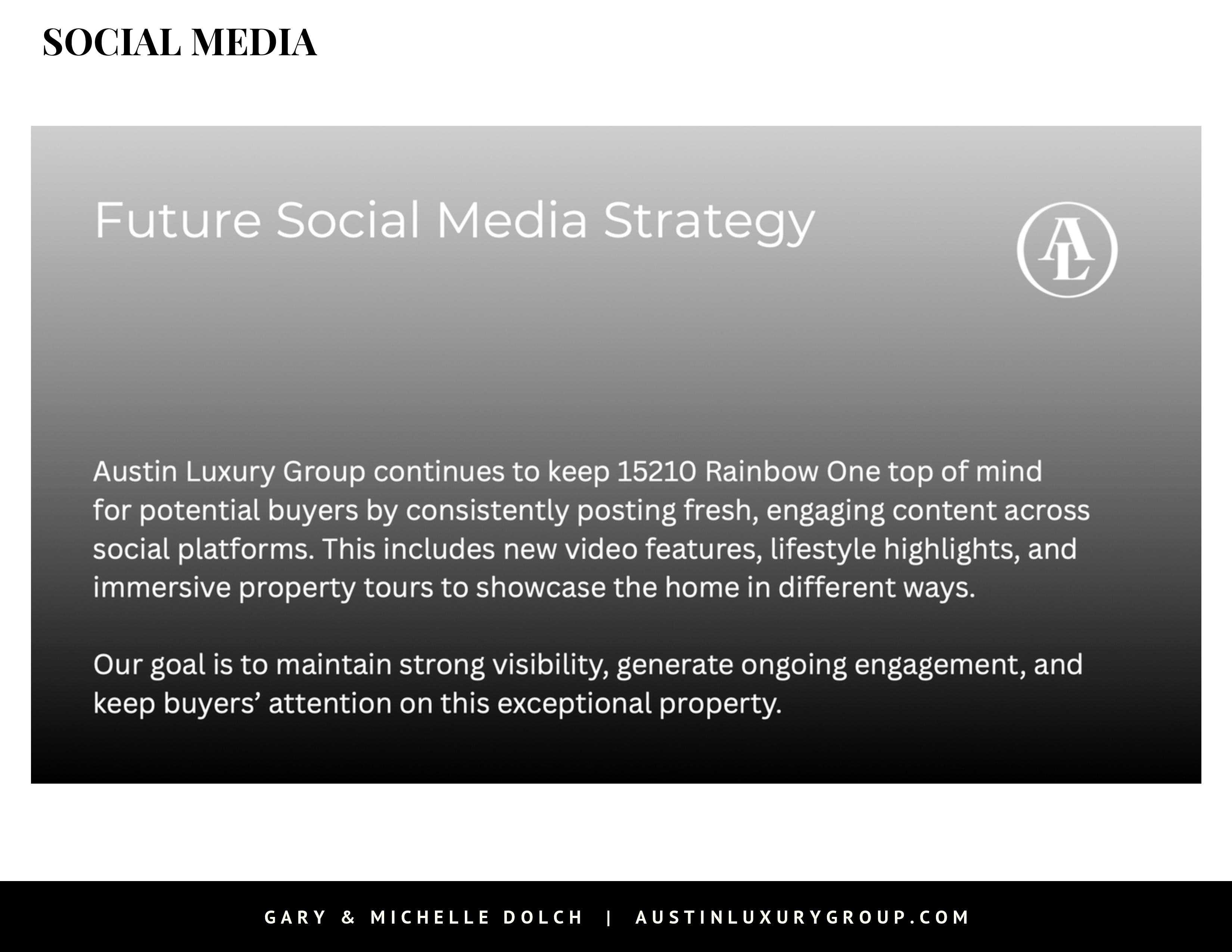 SOCIAL MEDIA

Future Social Media Strategy

AL

Austin Luxury Group continues to keep 15210 Rainbow One top of mind for potential buyers by consistently posting fresh, engaging content across social platforms. This includes new video features, lifestyle highlights, and immersive property tours to showcase the home in different ways.

Our goal is to maintain strong visibility, generate ongoing engagement, and keep buyers' attention on this exceptional property.

GARY & MICHELLE DOLCH | AUSTINLUXURYGROUP.COM